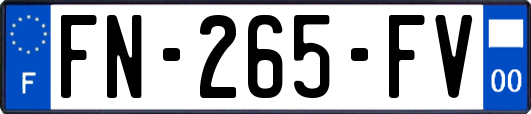 F
FN-265-FV
00